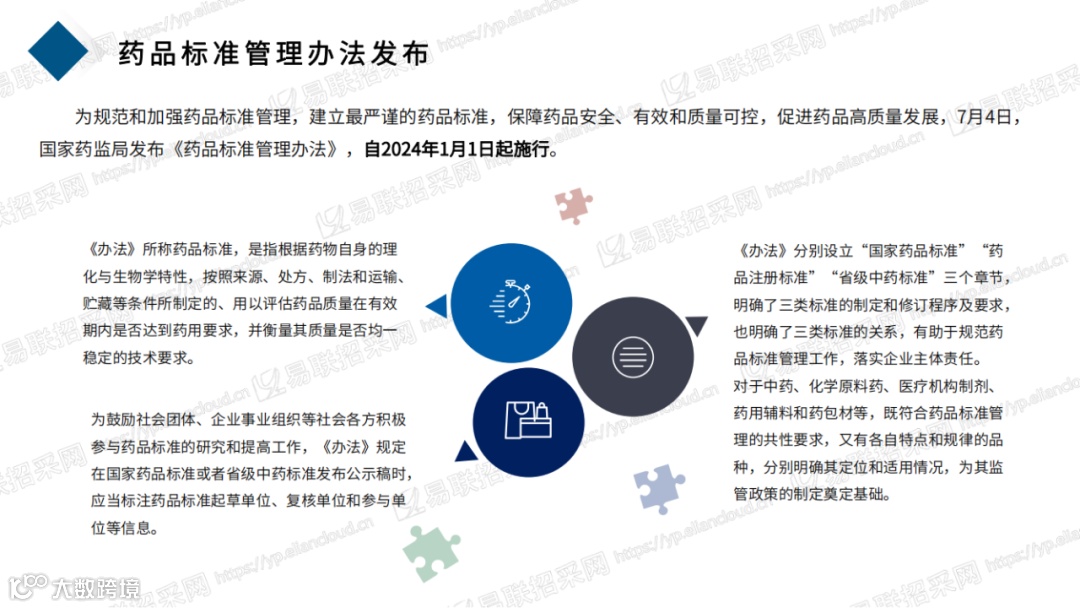 药品标准管理办法发布

为规范和加强药品标准管理，建立最严谨的药品标准，保障药品安全、有效和质量可控，促进药品高质量发展，7月4日，国家药监局发布《药品标准管理办法》，自2024年1月1日起施行。

《办法》所称药品标准，是指根据药物自身的理化与生物学特性，按照来源、处方、制法和运输、贮藏等条件所制定的、用以评估药品质量在有效期内是否达到药用要求，并衡量其质量是否均一稳定的技术要求。

为鼓励社会团体、企业事业组织等社会各方积极参与药品标准的研究和提高工作，《办法》规定在国家药品标准或者省级中药标准发布公示稿时，应当标注药品标准起草单位、复核单位和参与单位等信息。

《办法》分别设立“国家药品标准”“药品注册标准”“省级中药标准”三个章节，明确了三类标准的制定和修订程序及要求，也明确了三类标准的关系，有助于规范药品标准管理工作，落实企业主体责任。

对于中药、化学原料药、医疗机构制剂、药用辅料和药包材等，既符合药品标准管理的共性要求，又有各自特点和规律的品种，分别明确其定位和适用情况，为其监管政策的制定奠定基础。

大数跨境

易联招采网 https://yp.eliancloud.cn